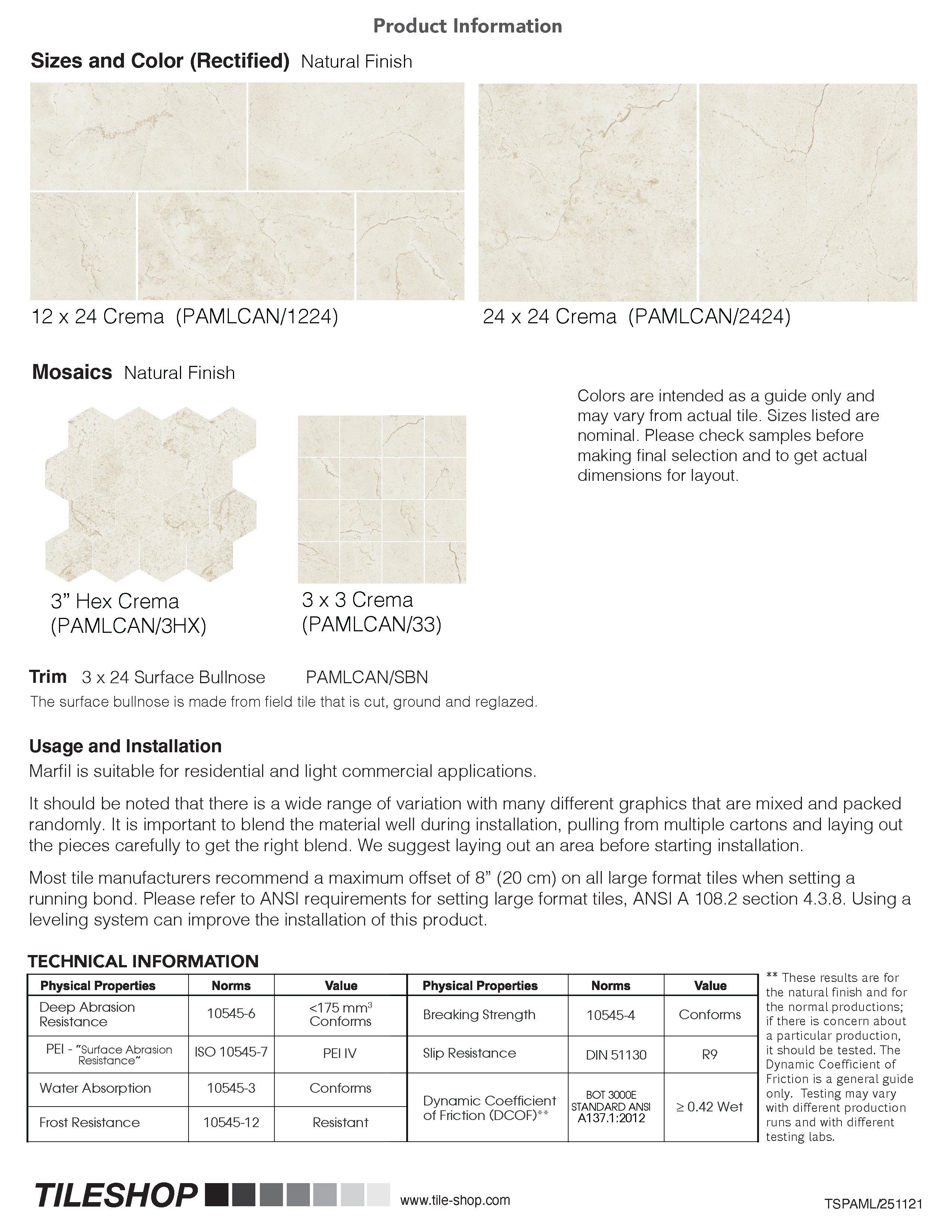 Product Information

Sizes and Color (Rectified) Natural Finish

12 x 24 Crema (PAMLCAN/1224)

24 x 24 Crema (PAMLCAN/2424)

Mosaics Natural Finish

3” Hex Crema (PAMLCAN/3HX)

3 x 3 Crema (PAMLCAN/33)

Colors are intended as a guide only and may vary from actual tile. Sizes listed are nominal. Please check samples before making final selection and to get actual dimensions for layout.

Trim 3 x 24 Surface Bullnose PAMLCAN/SBN

The surface bullnose is made from field tile that is cut, ground and reglazed.

Usage and Installation

Marfil is suitable for residential and light commercial applications.

It should be noted that there is a wide range of variation with many different graphics that are mixed and packed randomly. It is important to blend the material well during installation, pulling from multiple cartons and laying out the pieces carefully to get the right blend. We suggest laying out an area before starting installation.

Most tile manufacturers recommend a maximum offset of 8” (20 cm) on all large format tiles when setting a running bond. Please refer to ANSI requirements for setting large format tiles, ANSI A 108.2 section 4.3.8. Using a leveling system can improve the installation of this product.

TECHNICAL INFORMATION

| Physical Properties | Norms | Value | Physical Properties | Norms | Value |
|---|---|---|---|---|---|
| Deep Abrasion Resistance | 10545-6 | <175 $mm^3$ Conforms | Breaking Strength | 10545-4 | Conforms |
| PEI - “Surface Abrasion Resistance” | ISO 10545-7 | PEI IV | Slip Resistance | DIN 51130 | R9 |
| Water Absorption | 10545-3 | Conforms | Dynamic Coefficient of Friction (DCOF)** | BOT 3000E STANDARD ANSI A137.1:2012 | ≥ 0.42 Wet |
| Frost Resistance | 10545-12 | Resistant | | | |

** These results are for the natural finish and for the normal productions; if there is concern about a particular production, it should be tested. The Dynamic Coefficient of Friction is a general guide only. Testing may vary with different production runs and with different testing labs.

TILESHOP www.tile-shop.com TSPAML/251121